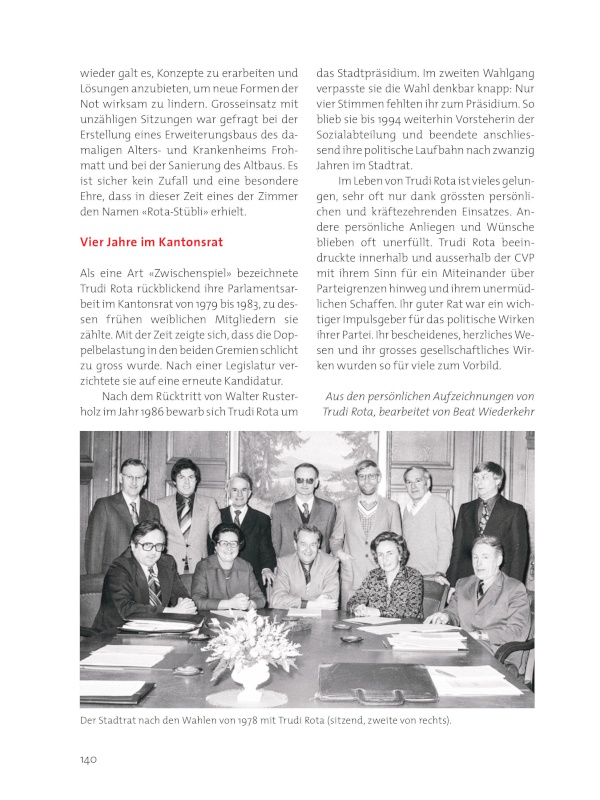 wieder galt es, Konzepte zu erarbeiten und Lösungen anzubieten, um neue Formen der Not wirksam zu lindern. Grosseinsatz mit unzähligen Sitzungen war gefragt bei der Erstellung eines Erweiterungsbaus des damaligen Alters- und Krankenheims Frohmatt und bei der Sanierung des Altbaus. Es ist sicher kein Zufall und eine besondere Ehre, dass in dieser Zeit eines der Zimmer den Namen «Rota-Stübli» erhielt.

Vier Jahre im Kantonsrat

Als eine Art «Zwischenspiel» bezeichnete Trudi Rota rückblickend ihre Parlamentsarbeit im Kantonsrat von 1979 bis 1983, zu dessen frühen weiblichen Mitgliedern sie zählte. Mit der Zeit zeigte sich, dass die Doppelbelastung in den beiden Gremien schlicht zu gross wurde. Nach einer Legislatur verzichtete sie auf eine erneute Kandidatur.

Nach dem Rücktritt von Walter Rusterholz im Jahr 1986 bewarb sich Trudi Rota um das Stadtpräsidium. Im zweiten Wahlgang verpasste sie die Wahl denkbar knapp: Nur vier Stimmen fehlten ihr zum Präsidium. So blieb sie bis 1994 weiterhin Vorsteherin der Sozialabteilung und beendete anschliessend ihre politische Laufbahn nach zwanzig Jahren im Stadtrat.

Im Leben von Trudi Rota ist vieles gelungen, sehr oft nur dank grössten persönlichen und kräftezehrenden Einsatzes. Andere persönliche Anliegen und Wünsche blieben oft unerfüllt. Trudi Rota beeindruckte innerhalb und ausserhalb der CVP mit ihrem Sinn für ein Miteinander über Parteigrenzen hinweg und ihrem unermüdlichen Schaffen. Ihr guter Rat war ein wichtiger Impulsgeber für das politische Wirken ihrer Partei. Ihr bescheidenes, herzliches Wesen und ihr grosses gesellschaftliches Wirken wurden so für viele zum Vorbild.

Aus den persönlichen Aufzeichnungen von Trudi Rota, bearbeitet von Beat Wiederkehr

Der Stadtrat nach den Wahlen von 1978 mit Trudi Rota (sitzend, zweite von rechts).

140